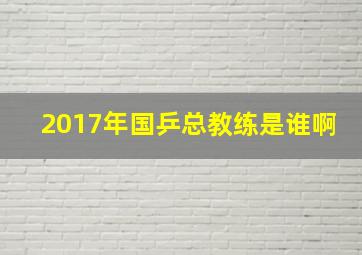 2017年国乒总教练是谁啊